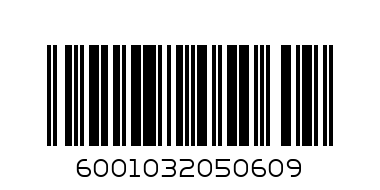 6001032050609